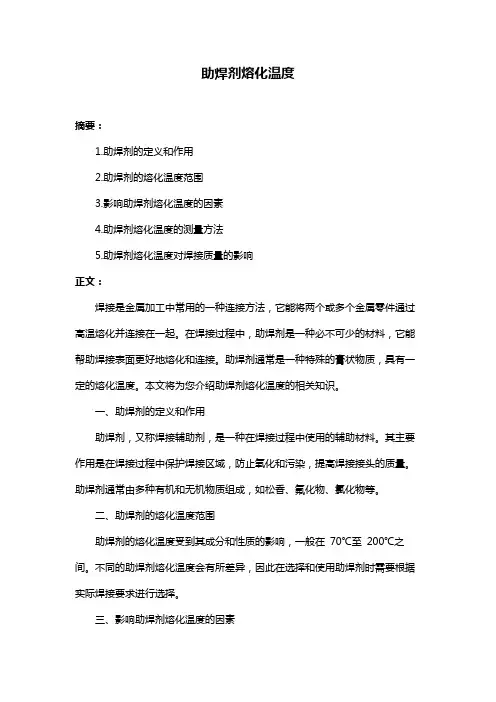 助焊剂熔化温度

摘要：

1.助焊剂的定义和作用

2.助焊剂的熔化温度范围

3.影响助焊剂熔化温度的因素

4.助焊剂熔化温度的测量方法

5.助焊剂熔化温度对焊接质量的影响

正文：

焊接是金属加工中常用的一种连接方法，它能将两个或多个金属零件通过高温熔化并连接在一起。在焊接过程中，助焊剂是一种必不可少的材料，它能帮助焊接表面更好地熔化和连接。助焊剂通常是一种特殊的膏状物质，具有一定的熔化温度。本文将为您介绍助焊剂熔化温度的相关知识。

一、助焊剂的定义和作用

助焊剂，又称焊接辅助剂，是一种在焊接过程中使用的辅助材料。其主要作用是在焊接过程中保护焊接区域，防止氧化和污染，提高焊接接头的质量。助焊剂通常由多种有机和无机物质组成，如松香、氟化物、氯化物等。

二、助焊剂的熔化温度范围

助焊剂的熔化温度受到其成分和性质的影响，一般在 70℃至 200℃之间。不同的助焊剂熔化温度会有所差异，因此在选择和使用助焊剂时需要根据实际焊接要求进行选择。

三、影响助焊剂熔化温度的因素